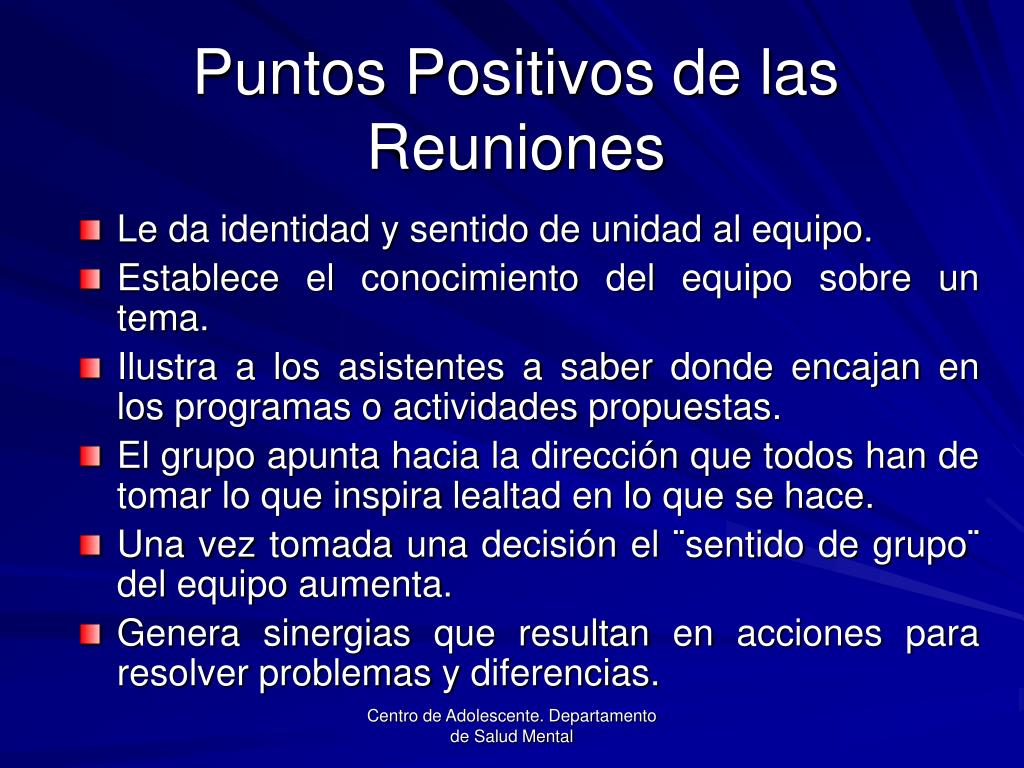 Puntos Positivos de las Reuniones

Le da identidad y sentido de unidad al equipo.

Establece el conocimiento del equipo sobre un tema.

Ilustra a los asistentes a saber donde encajan en los programas o actividades propuestas.

El grupo apunta hacia la dirección que todos han de tomar lo que inspira lealtad en lo que se hace.

Una vez tomada una decisión el ¨sentido de grupo¨ del equipo aumenta.

Genera sinergias que resultan en acciones para resolver problemas y diferencias.

Centro de Adolescente. Departamento de Salud Mental